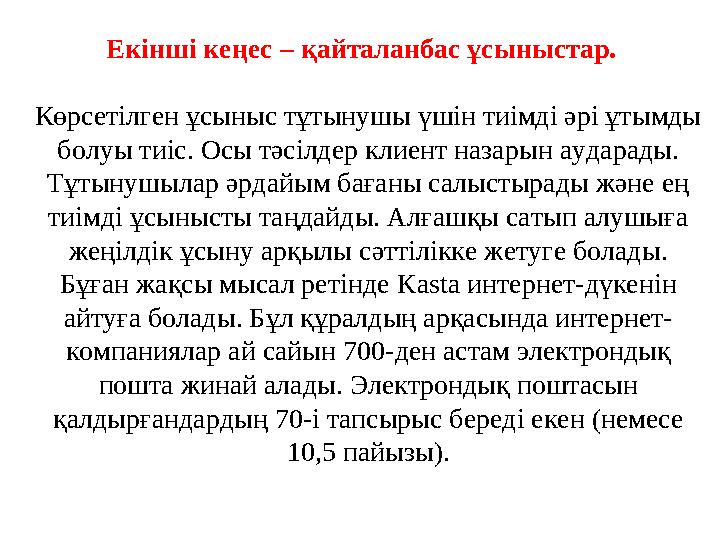 Екінші кеңес – қайталанбас ұсыныстар.

Көрсетілген ұсыныс тұтынушы үшін тиімді әрі ұтымды болуы тиіс. Осы тәсілдер клиент назарын аударады. Тұтынушылар әрдайым бағаны салыстырады және ең тиімді ұсынысты таңдайды. Алғашқы сатып алушыға жеңілдік ұсыну арқылы сәттілікке жетуге болады. Бұған жақсы мысал ретінде Kasta интернет-дүкенін айтуға болады. Бұл құралдың арқасында интернет-компаниялар ай сайын 700-ден астам электрондық пошта жинай алады. Электрондық поштасын қалдырғандардың 70-і тапсырыс береді екен (немесе 10,5 пайызы).